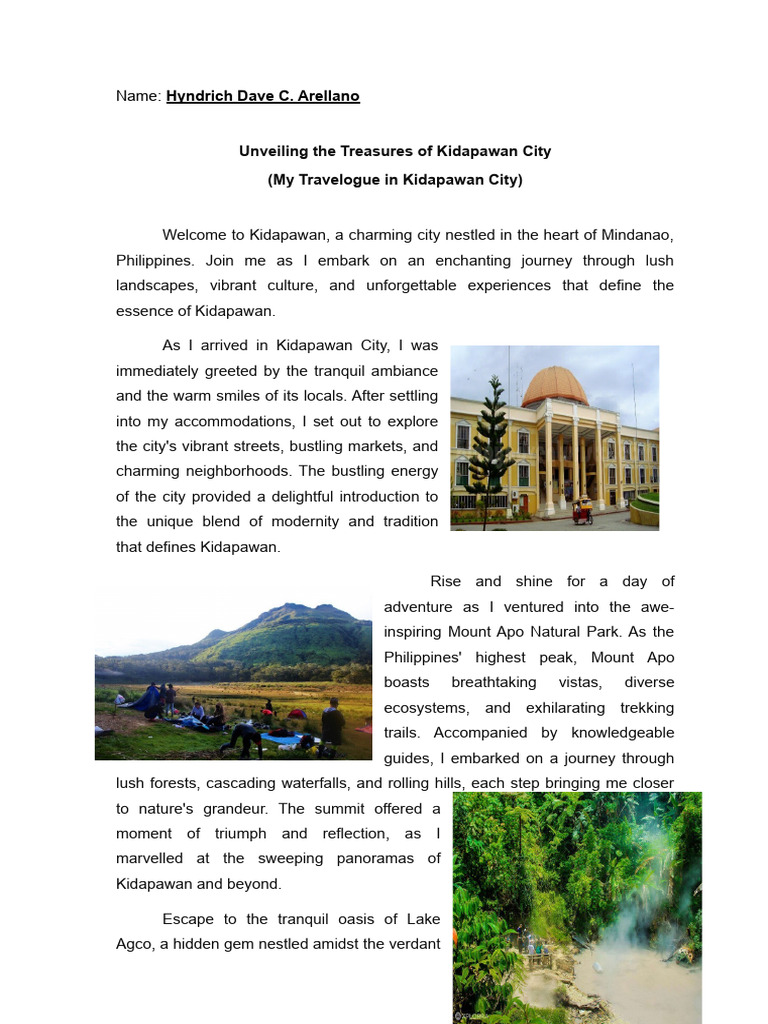 Name: Hyndrich Dave C. Arellano

Unveiling the Treasures of Kidapawan City
(My Travelogue in Kidapawan City)

Welcome to Kidapawan, a charming city nestled in the heart of Mindanao, Philippines. Join me as I embark on an enchanting journey through lush landscapes, vibrant culture, and unforgettable experiences that define the essence of Kidapawan.

As I arrived in Kidapawan City, I was immediately greeted by the tranquil ambiance and the warm smiles of its locals. After settling into my accommodations, I set out to explore the city's vibrant streets, bustling markets, and charming neighborhoods. The bustling energy of the city provided a delightful introduction to the unique blend of modernity and tradition that defines Kidapawan.

Rise and shine for a day of adventure as I ventured into the awe-inspiring Mount Apo Natural Park. As the Philippines' highest peak, Mount Apo boasts breathtaking vistas, diverse ecosystems, and exhilarating trekking trails. Accompanied by knowledgeable guides, I embarked on a journey through lush forests, cascading waterfalls, and rolling hills, each step bringing me closer to nature's grandeur. The summit offered a moment of triumph and reflection, as I marvelled at the sweeping panoramas of Kidapawan and beyond.

Escape to the tranquil oasis of Lake Agco, a hidden gem nestled amidst the verdant